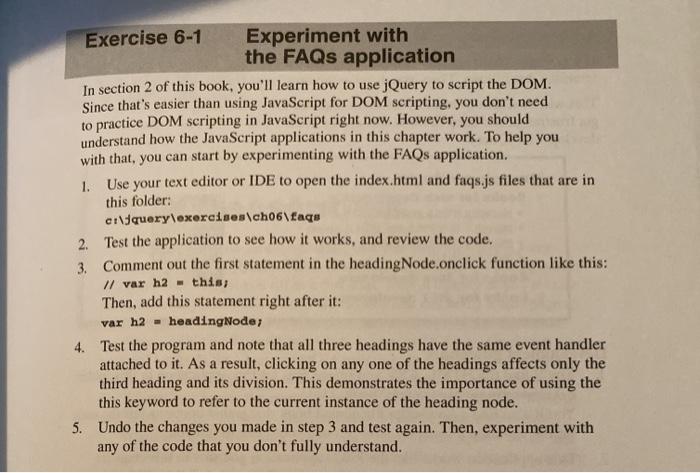 Exercise 6-1 Experiment with the FAQs application

In section 2 of this book, you'll learn how to use jQuery to script the DOM. Since that's easier than using JavaScript for DOM scripting, you don't need to practice DOM scripting in JavaScript right now. However, you should understand how the JavaScript applications in this chapter work. To help you with that, you can start by experimenting with the FAQs application.

1. Use your text editor or IDE to open the index.html and faqs.js files that are in this folder:
c:\jquery\exercises\ch06\faqs

2. Test the application to see how it works, and review the code.

3. Comment out the first statement in the headingNode.onclick function like this:
// var h2 = this;
Then, add this statement right after it:
var h2 = headingNode;

4. Test the program and note that all three headings have the same event handler attached to it. As a result, clicking on any one of the headings affects only the third heading and its division. This demonstrates the importance of using the this keyword to refer to the current instance of the heading node.

5. Undo the changes you made in step 3 and test again. Then, experiment with any of the code that you don't fully understand.